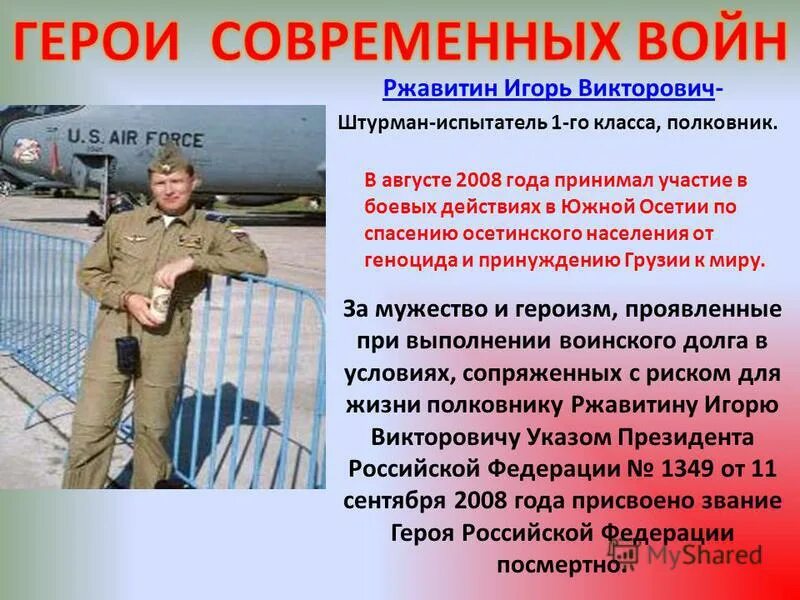 ГЕРОИ СОВРЕМЕННЫХ ВОЙН

Ржавитин Игорь Викторович-

Штурман-испытатель 1-го класса, полковник.

U.S. AIR FORCE

В августе 2008 года принимал участие в боевых действиях в Южной Осетии по спасению осетинского населения от геноцида и принуждению Грузии к миру.

За мужество и героизм, проявленные при выполнении воинского долга в условиях, сопряженных с риском для жизни полковнику Ржавитину Игорю Викторовичу Указом Президента Российской Федерации № 1349 от 11 сентября 2008 года присвоено звание Героя Российской Федерации посмертно.

MyShared